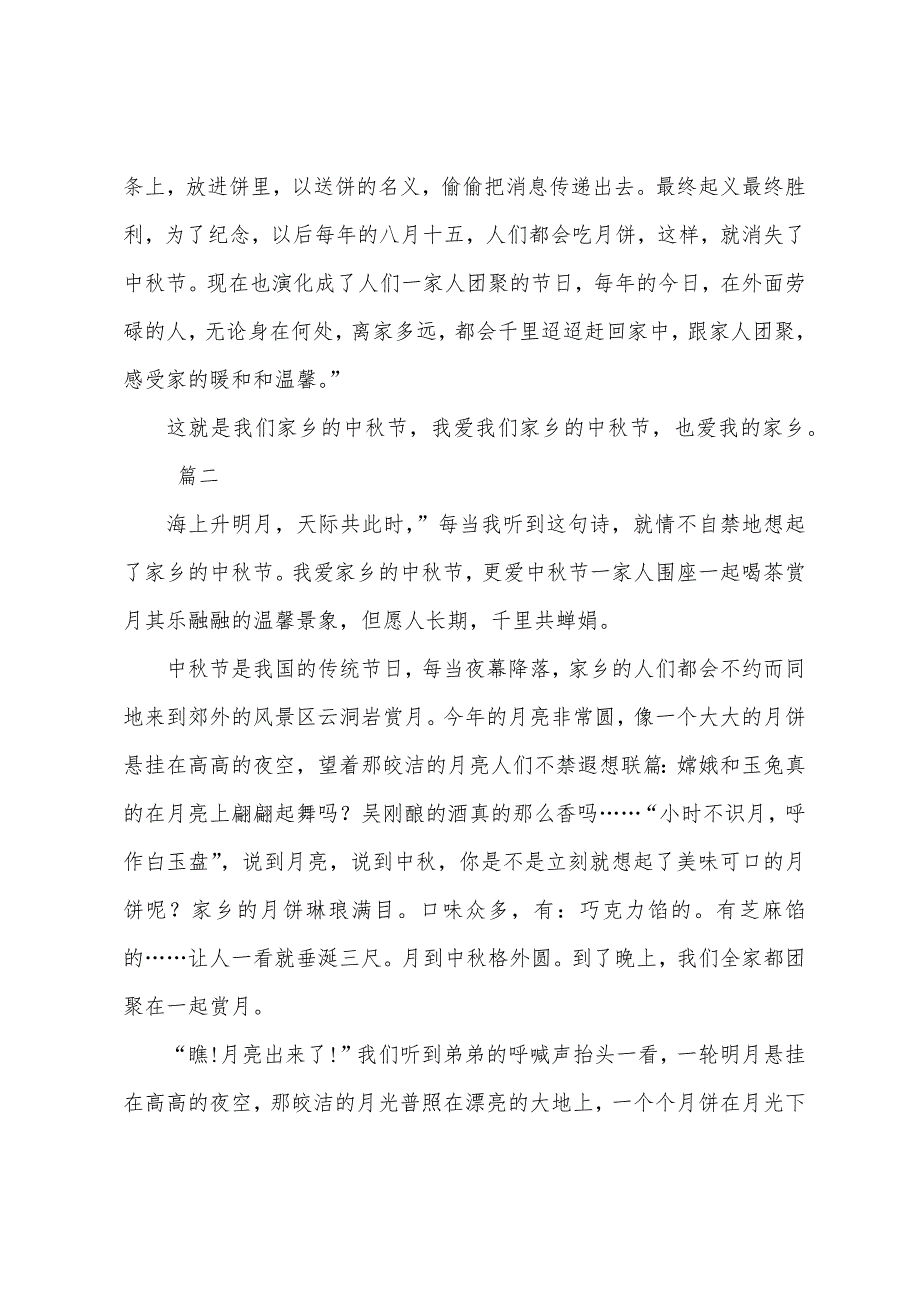 条上，放进饼里，以送饼的名义，偷偷把消息传递出去。最终起义最终胜利，为了纪念，以后每年的八月十五，人们都会吃月饼，这样，就消失了中秋节。现在也演化成了人们一家人团聚的节日，每年的今日，在外面劳碌的人，无论身在何处，离家多远，都会千里迢迢赶回家中，跟家人团聚，感受家的暖和和温馨。”

这就是我们家乡的中秋节，我爱我们家乡的中秋节，也爱我的家乡。

篇二

海上升明月，天际共此时，”每当我听到这句诗，就情不自禁地想起了家乡的中秋节。我爱家乡的中秋节，更爱中秋节一家人围座一起喝茶赏月其乐融融的温馨景象，但愿人长期，千里共蝉娟。

中秋节是我国的传统节日，每当夜幕降落，家乡的人们都会不约而同地来到郊外的风景区云洞岩赏月。今年的月亮非常圆，像一个大大的月饼悬挂在高高的夜空，望着那皎洁的月亮人们不禁遐想联篇：嫦娥和玉兔真的在月亮上翩翩起舞吗？吴刚酿的酒真的那么香吗……“小时不识月，呼作白玉盘”，说到月亮，说到中秋，你是不是立刻就想起了美味可口的月饼呢？家乡的月饼琳琅满目。口味众多，有：巧克力馅的。有芝麻馅的……让人一看就垂涎三尺。月到中秋格外圆。到了晚上，我们全家都团聚在一起赏月。

“瞧!月亮出来了!”我们听到弟弟的呼喊声抬头一看，一轮明月悬挂在高高的夜空，那皎洁的月光普照在漂亮的大地上，一个个月饼在月光下